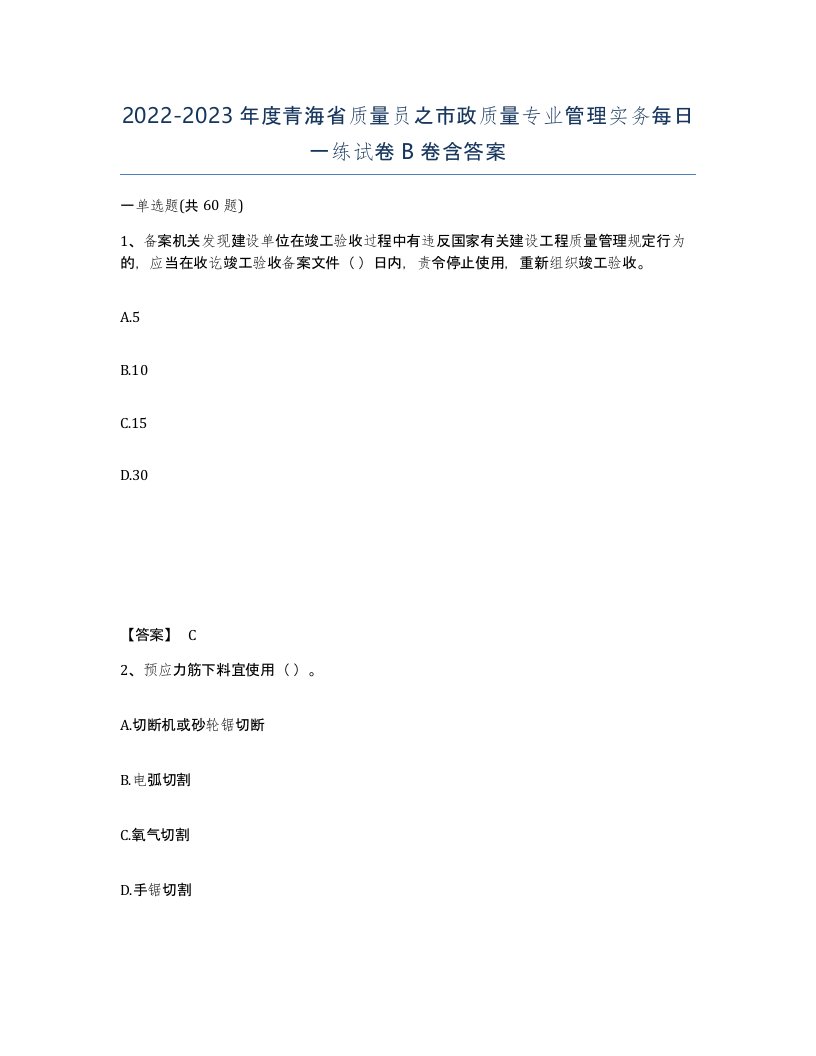 2022-2023年度青海省质量员之市政质量专业管理实务每日一练试卷B卷含答案

一单选题(共60题)

1、备案机关发现建设单位在竣工验收过程中有违反国家有关建设工程质量管理规定行为的，应当在收讫竣工验收备案文件（）日内，责令停止使用，重新组织竣工验收。

A.5

B.10

C.15

D.30

【答案】 C

2、预应力筋下料宜使用（）。

A.切断机或砂轮锯切断

B.电弧切割

C.氧气切割

D.手锯切割